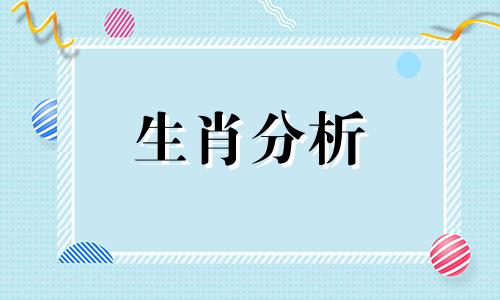 生肖分析